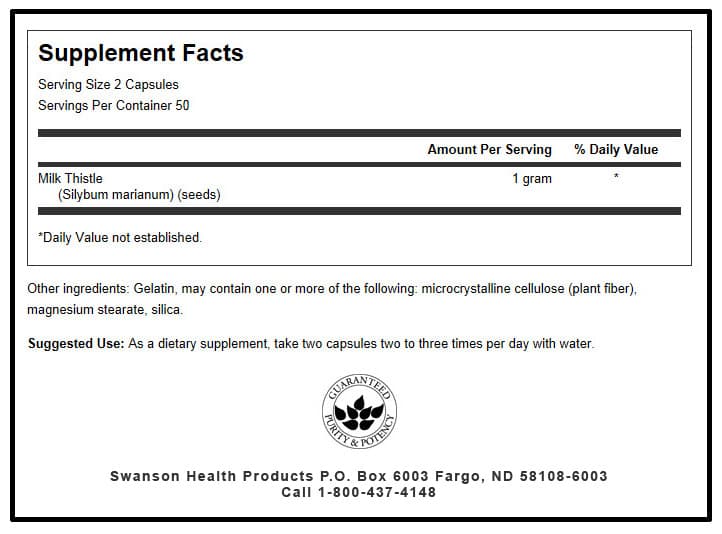 Supplement Facts
Serving Size 2 Capsules
Servings Per Container 50

| | Amount Per Serving | % Daily Value |
|---|---|---|
| Milk Thistle (Silybum marianum) (seeds) | 1 gram | * |

*Daily Value not established.

Other ingredients: Gelatin, may contain one or more of the following: microcrystalline cellulose (plant fiber), magnesium stearate, silica.

Suggested Use: As a dietary supplement, take two capsules two to three times per day with water.

GUARANTEED PURITY & POTENCY

Swanson Health Products P.O. Box 6003 Fargo, ND 58108-6003
Call 1-800-437-4148